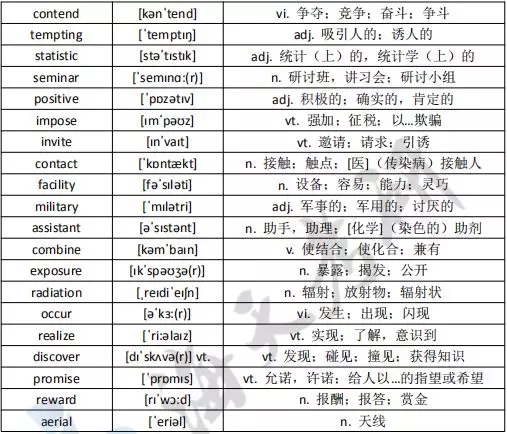 | contend | [kənˈtend] | vi. 争夺；竞争；奋斗；争斗 |
|---|---|---|
| tempting | [ˈtemptɪŋ] | adj. 吸引人的；诱人的 |
| statistic | [stəˈtɪstɪk] | adj. 统计（上）的，统计学（上）的 |
| seminar | [ˈsemɪnɑ:(r)] | n. 研讨班，讲习会；研讨小组 |
| positive | [ˈpɒzətɪv] | adj. 积极的；确实的，肯定的 |
| impose | [ɪmˈpəʊz] | vt. 强加；征税；以…欺骗 |
| invite | [ɪnˈvaɪt] | vt. 邀请；请求；引诱 |
| contact | [ˈkɒntækt] | n. 接触；触点；[医]（传染病）接触人 |
| facility | [fəˈsɪləti] | n. 设备；容易；能力；灵巧 |
| military | [ˈmɪlətri] | adj. 军事的；军用的；讨厌的 |
| assistant | [əˈsɪstənt] | n. 助手，助理；[化学]（染色的）助剂 |
| combine | [kəmˈbaɪn] | v. 使结合；使化合；兼有 |
| exposure | [ɪkˈspəʊʒə(r)] | n. 暴露；揭发；公开 |
| radiation | [ˌreɪdiˈeɪʃn] | n. 辐射；放射物；辐射状 |
| occur | [əˈkɜ:(r)] | vi. 发生；出现；闪现 |
| realize | [ˈri:əlaɪz] | vt. 实现；了解，意识到 |
| discover | [dɪˈskʌvə(r)] vt. | vt. 发现；碰见；撞见；获得知识 |
| promise | [ˈprɒmɪs] | vt. 允诺，许诺；给人以…的指望或希望 |
| reward | [rɪˈwɔ:d] | n. 报酬；报答；赏金 |
| aerial | [ˈeriəl] | n. 天线 |